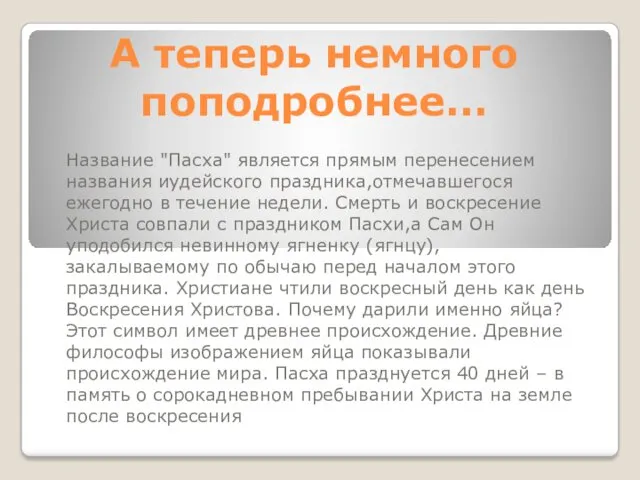 А теперь немного поподробнее…

Название "Пасха" является прямым перенесением названия иудейского праздника,отмечавшегося ежегодно в течение недели. Смерть и воскресение Христа совпали с праздником Пасхи,а Сам Он уподобился невинному ягненку (ягнцу), закалываемому по обычаю перед началом этого праздника. Христиане чтили воскресный день как день Воскресения Христова. Почему дарили именно яйца? Этот символ имеет древнее происхождение. Древние философы изображением яйца показывали происхождение мира. Пасха празднуется 40 дней – в память о сорокадневном пребывании Христа на земле после воскресения